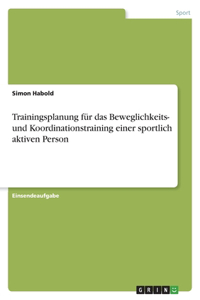 Sport

Simon Habold

Trainingsplanung für das Beweglichkeits- und Koordinationstraining einer sportlich aktiven Person

Einsendeaufgabe

GRIN